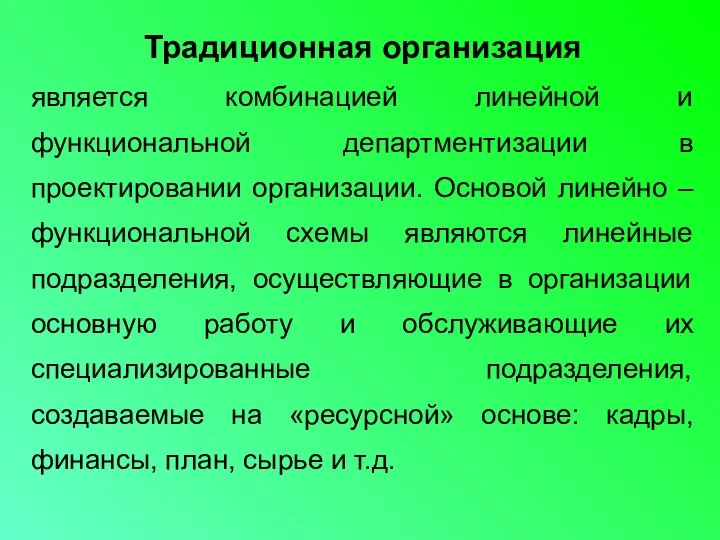 Традиционная организация

является комбинацией линейной и функциональной департментизации в проектировании организации. Основой линейно – функциональной схемы являются линейные подразделения, осуществляющие в организации основную работу и обслуживающие их специализированные подразделения, создаваемые на «ресурсной» основе: кадры, финансы, план, сырье и т.д.